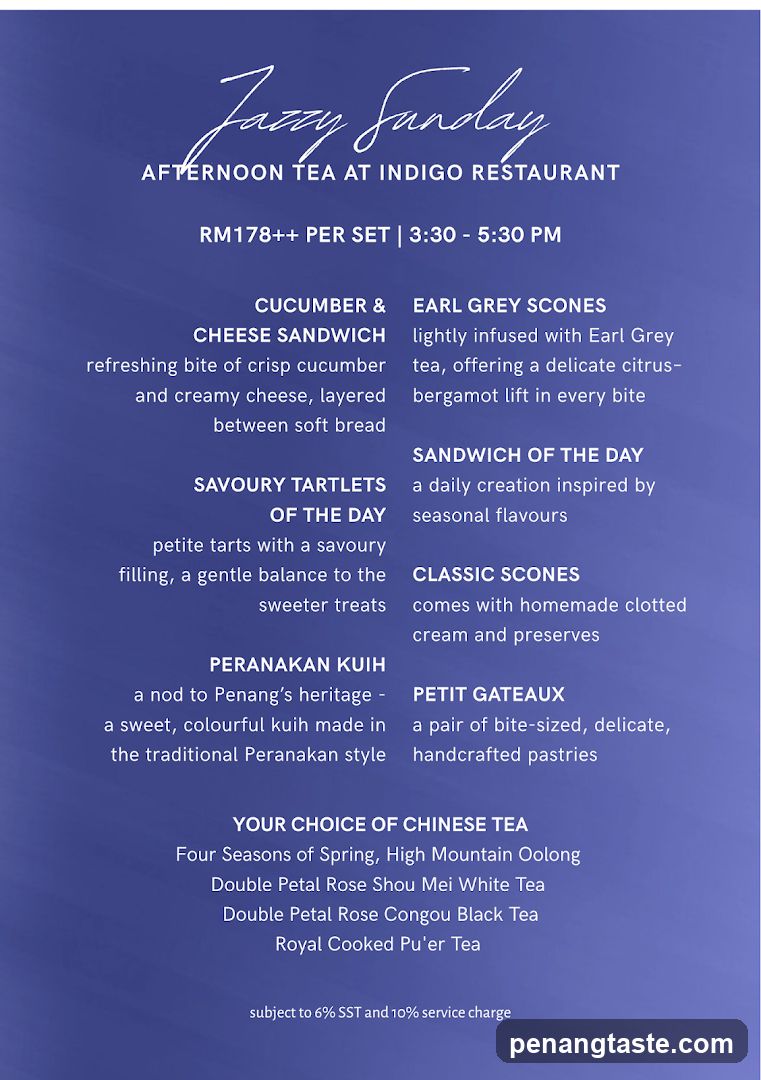 Jazzy Sunday
AFTERNOON TEA AT INDIGO RESTAURANT

RM178++ PER SET | 3:30 - 5:30 PM

CUCUMBER & CHEESE SANDWICH
refreshing bite of crisp cucumber and creamy cheese, layered between soft bread

SAVOURY TARTLETS OF THE DAY
petite tarts with a savoury filling, a gentle balance to the sweeter treats

PERANAKAN KUIH
a nod to Penang's heritage - a sweet, colourful kuih made in the traditional Peranakan style

EARL GREY SCONES
lightly infused with Earl Grey tea, offering a delicate citrus-bergamot lift in every bite

SANDWICH OF THE DAY
a daily creation inspired by seasonal flavours

CLASSIC SCONES
comes with homemade clotted cream and preserves

PETIT GATEAUX
a pair of bite-sized, delicate, handcrafted pastries

YOUR CHOICE OF CHINESE TEA
Four Seasons of Spring, High Mountain Oolong
Double Petal Rose Shou Mei White Tea
Double Petal Rose Congou Black Tea
Royal Cooked Pu'er Tea

subject to 6% SST and 10% service charge

penangtaste.com